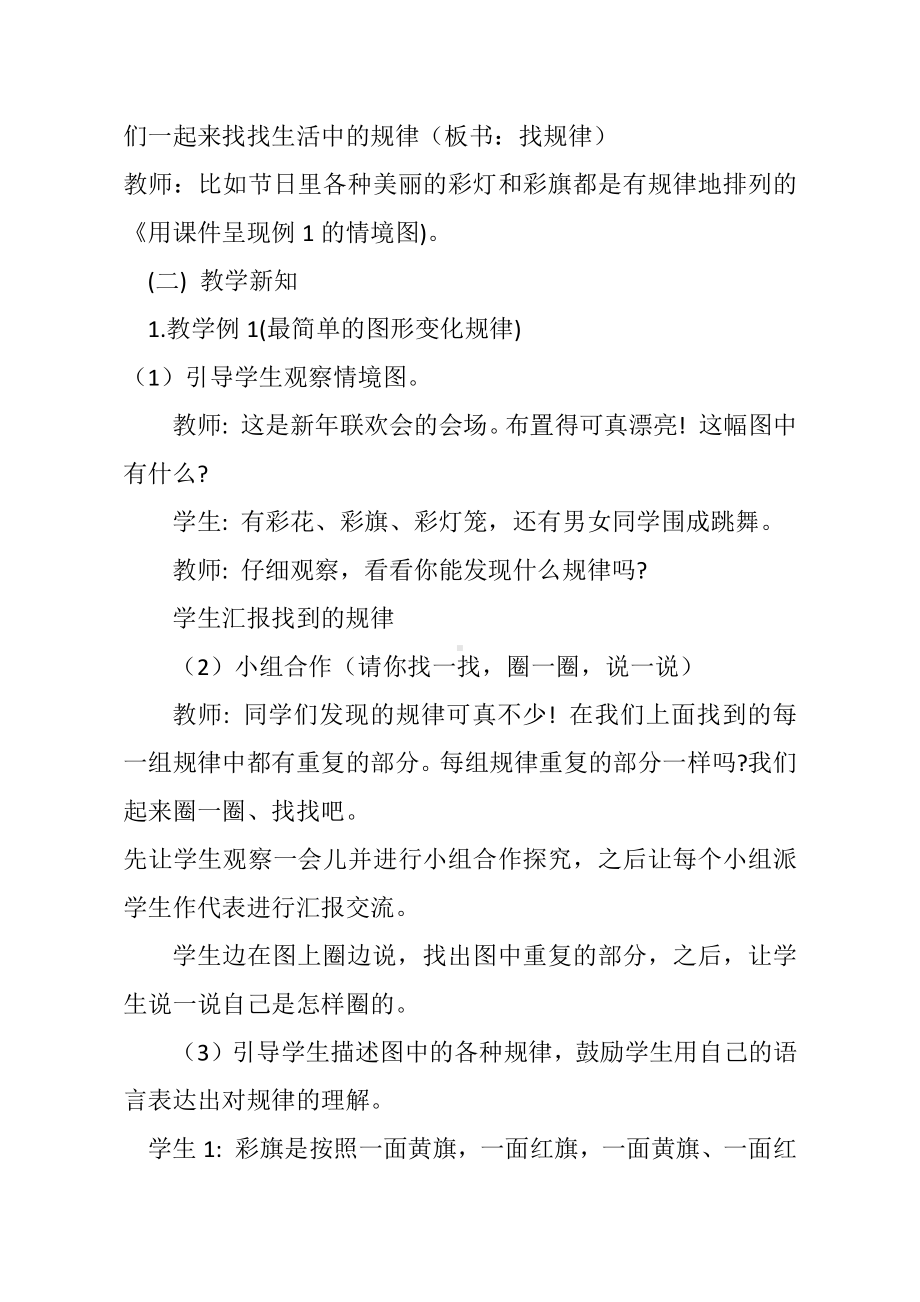 们一起来找找生活中的规律（板书：找规律）
教师：比如节日里各种美丽的彩灯和彩旗都是有规律地排列的《用课件呈现例 1 的情境图)。

(二) 教学新知

1.教学例 1(最简单的图形变化规律)

（1）引导学生观察情境图。

教师: 这是新年联欢会的会场。布置得可真漂亮! 这幅图中有什么?

学生: 有彩花、彩旗、彩灯笼，还有男女同学围成跳舞。

教师: 仔细观察，看看你能发现什么规律吗?

学生汇报找到的规律

（2）小组合作（请你找一找，圈一圈，说一说）

教师: 同学们发现的规律可真不少! 在我们上面找到的每一组规律中都有重复的部分。每组规律重复的部分一样吗?我们起来圈一圈、找找吧。

先让学生观察一会儿并进行小组合作探究，之后让每个小组派学生作代表进行汇报交流。

学生边在图上圈边说，找出图中重复的部分，之后，让学生说一说自己是怎样圈的。

（3）引导学生描述图中的各种规律，鼓励学生用自己的语言表达出对规律的理解。

学生 1: 彩旗是按照一面黄旗，一面红旗，一面黄旗、一面红